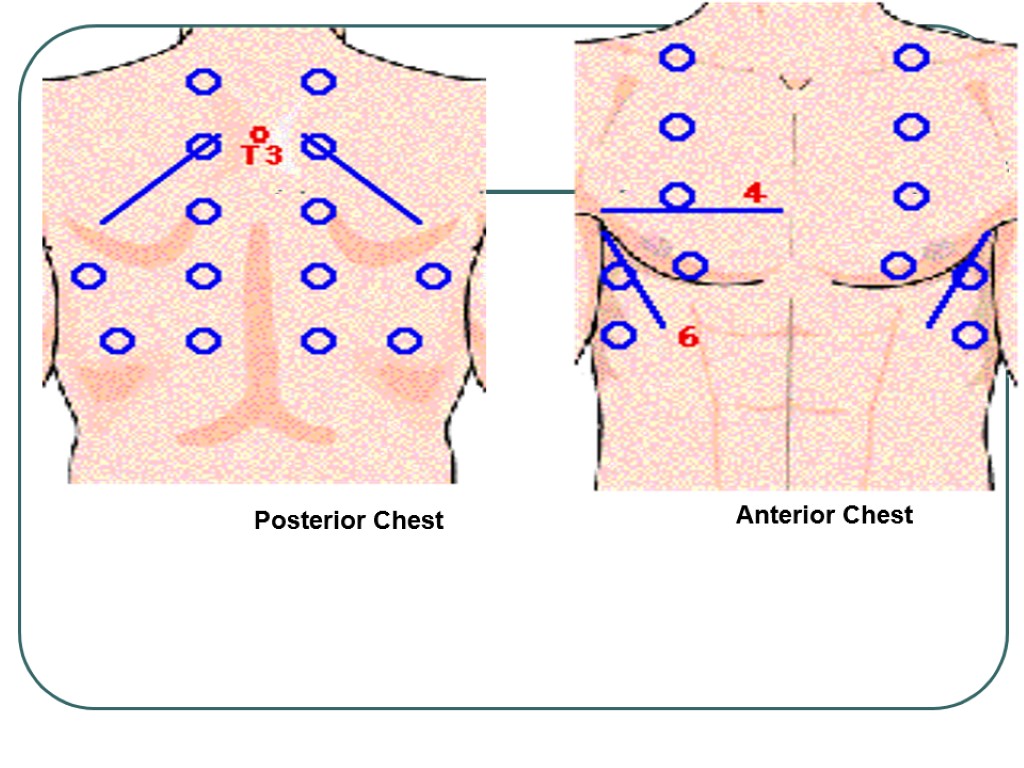 T3

4

6

Posterior Chest

Anterior Chest